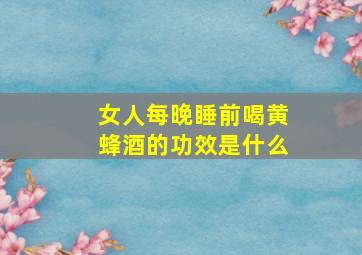 女人每晚睡前喝黄蜂酒的功效是什么